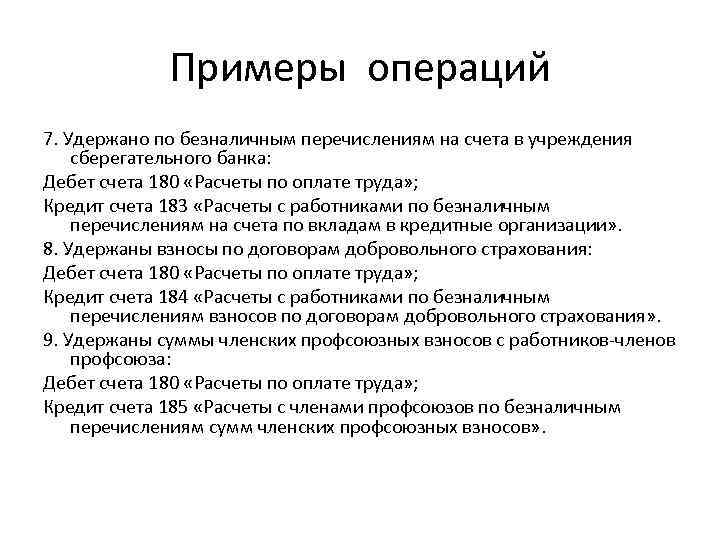 Примеры операций

7. Удержано по безналичным перечислениям на счета в учреждения сберегательного банка:

Дебет счета 180 «Расчеты по оплате труда»;

Кредит счета 183 «Расчеты с работниками по безналичным перечислениям на счета по вкладам в кредитные организации».

8. Удержаны взносы по договорам добровольного страхования:

Дебет счета 180 «Расчеты по оплате труда»;

Кредит счета 184 «Расчеты с работниками по безналичным перечислениям взносов по договорам добровольного страхования».

9. Удержаны суммы членских профсоюзных взносов с работников-членов профсоюза:

Дебет счета 180 «Расчеты по оплате труда»;

Кредит счета 185 «Расчеты с членами профсоюзов по безналичным перечислениям сумм членских профсоюзных взносов».